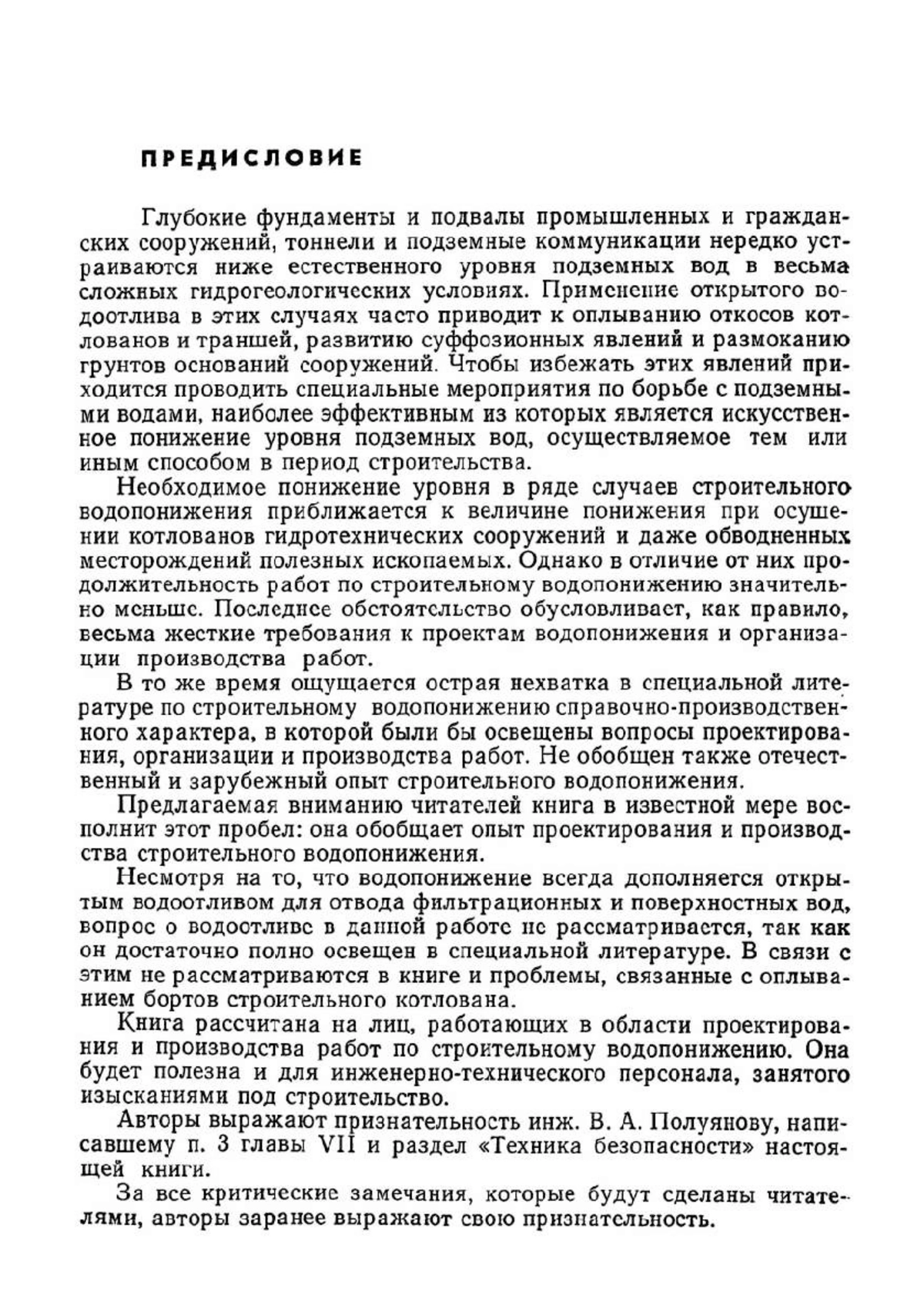 ПРЕДИСЛОВИЕ

Глубокие фундаменты и подвалы промышленных и гражданских сооружений, тоннели и подземные коммуникации нередко устраиваются ниже естественного уровня подземных вод в весьма сложных гидрогеологических условиях. Применение открытого водоотлива в этих случаях часто приводит к оплыванию откосов котлованов и траншей, развитию суффозионных явлений и размоканию грунтов оснований сооружений. Чтобы избежать этих явлений приходится проводить специальные мероприятия по борьбе с подземными водами, наиболее эффективным из которых является искусственное понижение уровня подземных вод, осуществляемое тем или иным способом в период строительства.

Необходимое понижение уровня в ряде случаев строительного водопонижения приближается к величине понижения при осушении котлованов гидротехнических сооружений и даже обводненных месторождений полезных ископаемых. Однако в отличие от них продолжительность работ по строительному водопонижению значительно меньше. Последнее обстоятельство обусловливает, как правило, весьма жесткие требования к проектам водопонижения и организации производства работ.

В то же время ощущается острая нехватка в специальной литературе по строительному водопонижению справочно-производственного характера, в которой были бы освещены вопросы проектирования, организации и производства работ. Не обобщен также отечественный и зарубежный опыт строительного водопонижения.

Предлагаемая вниманию читателей книга в известной мере восполнит этот пробел: она обобщает опыт проектирования и производства строительного водопонижения.

Несмотря на то, что водопонижение всегда дополняется открытым водоотливом для отвода фильтрационных и поверхностных вод, вопрос о водоотливе в данной работе не рассматривается, так как он достаточно полно освещен в специальной литературе. В связи с этим не рассматриваются в книге и проблемы, связанные с оплыванием бортов строительного котлована.

Книга рассчитана на лиц, работающих в области проектирования и производства работ по строительному водопонижению. Она будет полезна и для инженерно-технического персонала, занятого изысканиями под строительство.

Авторы выражают признательность инж. В. А. Полуянову, написавшему п. 3 главы VII и раздел «Техника безопасности» настоящей книги.

За все критические замечания, которые будут сделаны читателями, авторы заранее выражают свою признательность.